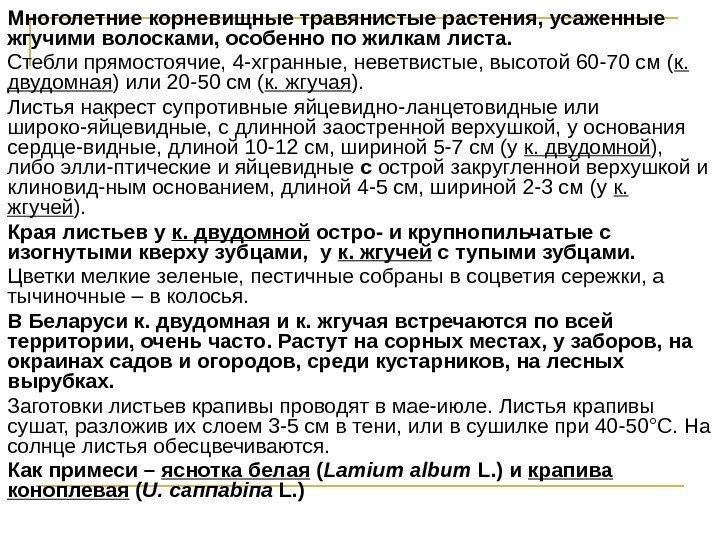 Многолетние корневищные травянистые растения, усаженные жгучими волосками, особенно по жилкам листа.

Стебли прямостоячие, 4-хгранные, неветвистые, высотой 60-70 см (к. двудомная) или 20-50 см (к. жгучая).

Листья накрест супротивные яйцевидно-ланцетовидные или широко-яйцевидные, с длинной заостренной верхушкой, у основания сердце-видные, длиной 10-12 см, шириной 5-7 см (у к. двудомной), либо элли-птические и яйцевидные с острой закругленной верхушкой и клиновид-ным основанием, длиной 4-5 см, шириной 2-3 см (у к. жгучей).

Края листьев у к. двудомной остро- и крупнопильчатые с изогнутыми кверху зубцами, у к. жгучей с тупыми зубцами.

Цветки мелкие зеленые, пестичные собраны в соцветия сережки, а тычиночные – в колосья.

В Беларуси к. двудомная и к. жгучая встречаются по всей территории, очень часто. Растут на сорных местах, у заборов, на окраинах садов и огородов, среди кустарников, на лесных вырубках.

Заготовки листьев крапивы проводят в мае-июле. Листья крапивы сушат, разложив их слоем 3-5 см в тени, или в сушилке при 40-50°С. На солнце листья обесцвечиваются.

Как примеси – яснотка белая (Lamium album L.) и крапива коноплевая (U. cannabina L.)